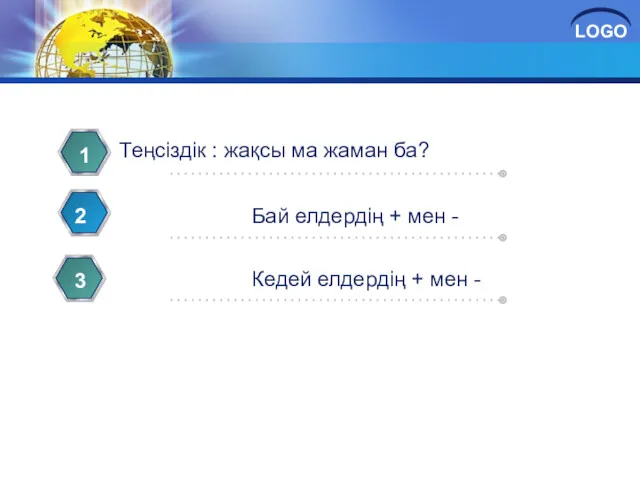 LOGO

1 Теңсіздік : жақсы ма жаман ба?

2 Бай елдердің + мен -

3 Кедей елдердің + мен -